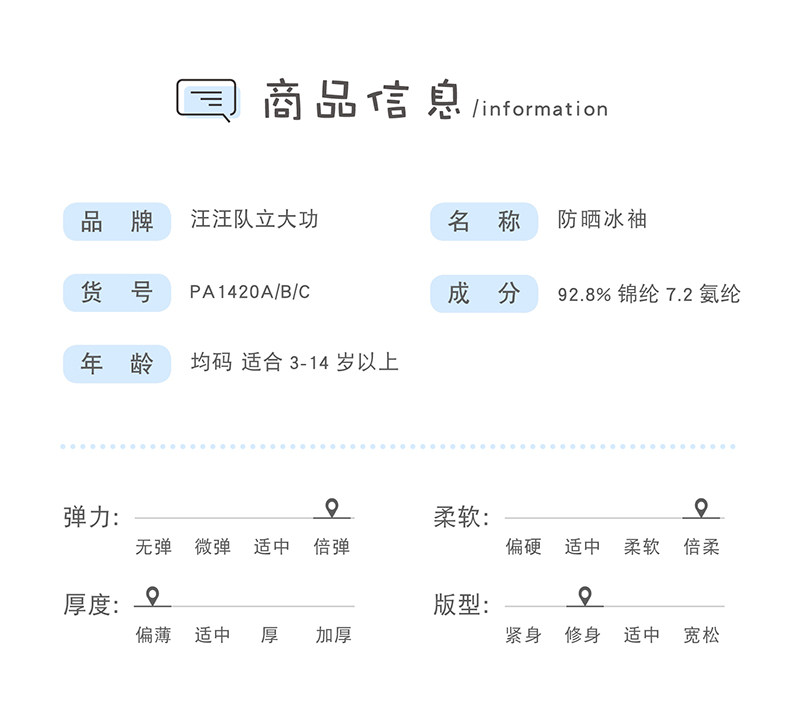 商品信息 /information

品 牌 汪汪队立大功

名 称 防晒冰袖

货 号 PA1420A/B/C

成 分 92.8% 锦纶 7.2 氨纶

年 龄 均码 适合 3-14 岁以上

弹力: 无弹 微弹 适中 倍弹

柔软: 偏硬 适中 柔软 倍柔

厚度: 偏薄 适中 厚 加厚

版型: 紧身 修身 适中 宽松